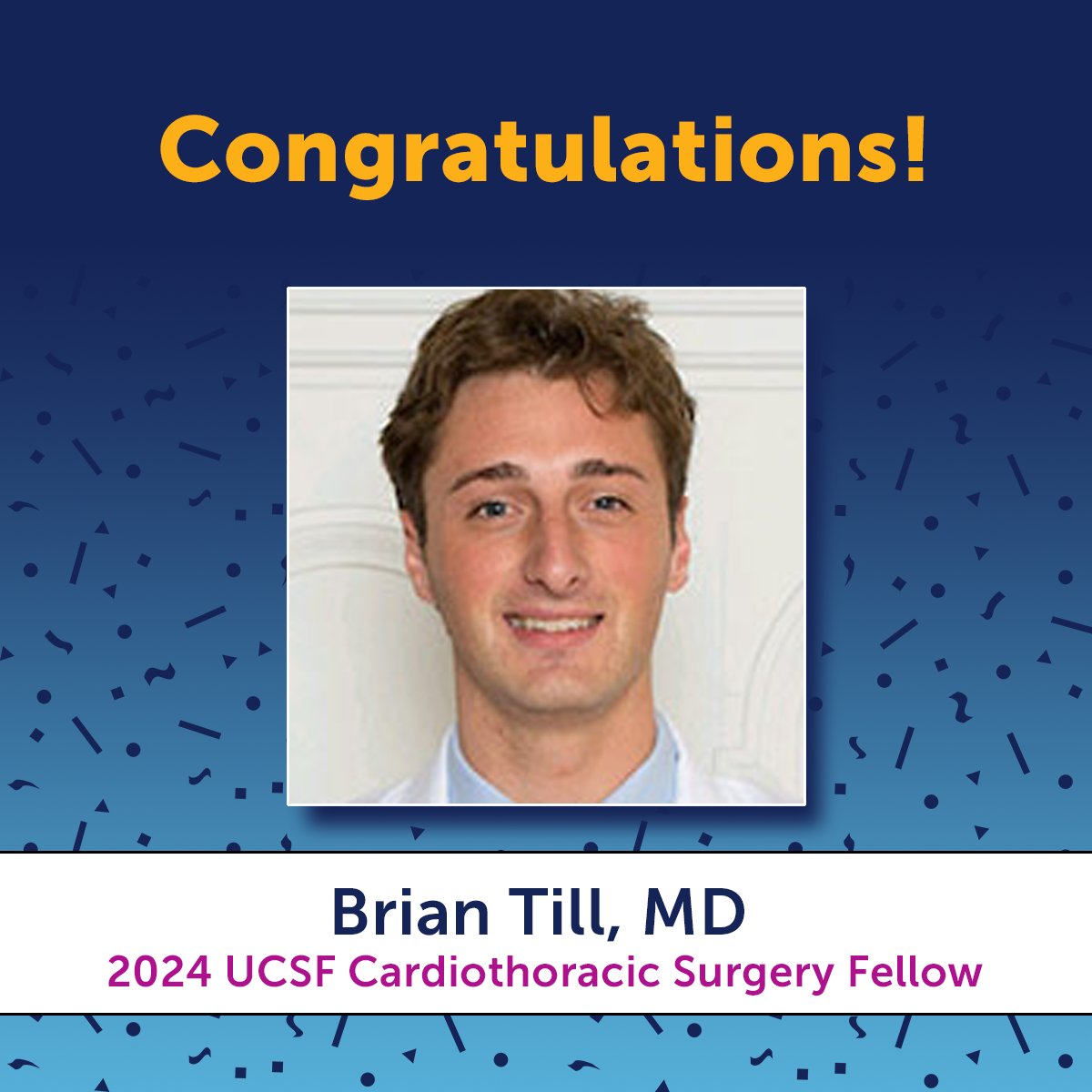 Congratulations!

Brian Till, MD
2024 UCSF Cardiothoracic Surgery Fellow